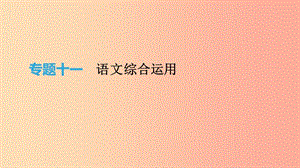 专题十一　语文综合运用